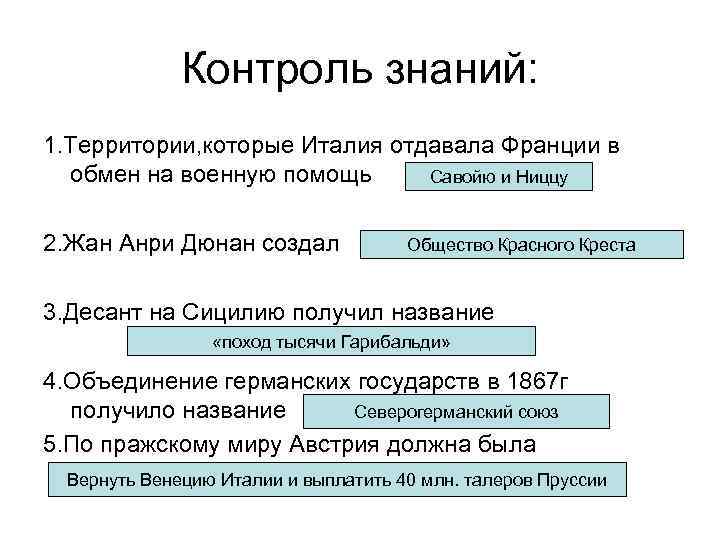 Контроль знаний:

1.Территории,которые Италия отдавала Франции в обмен на военную помощь

Савойю и Ниццу

2.Жан Анри Дюнан создал

Общество Красного Креста

3.Десант на Сицилию получил название

«поход тысячи Гарибальди»

4.Объединение германских государств в 1867г получило название

Северогерманский союз

5.По пражскому миру Австрия должна была

Вернуть Венецию Италии и выплатить 40 млн. талеров Пруссии